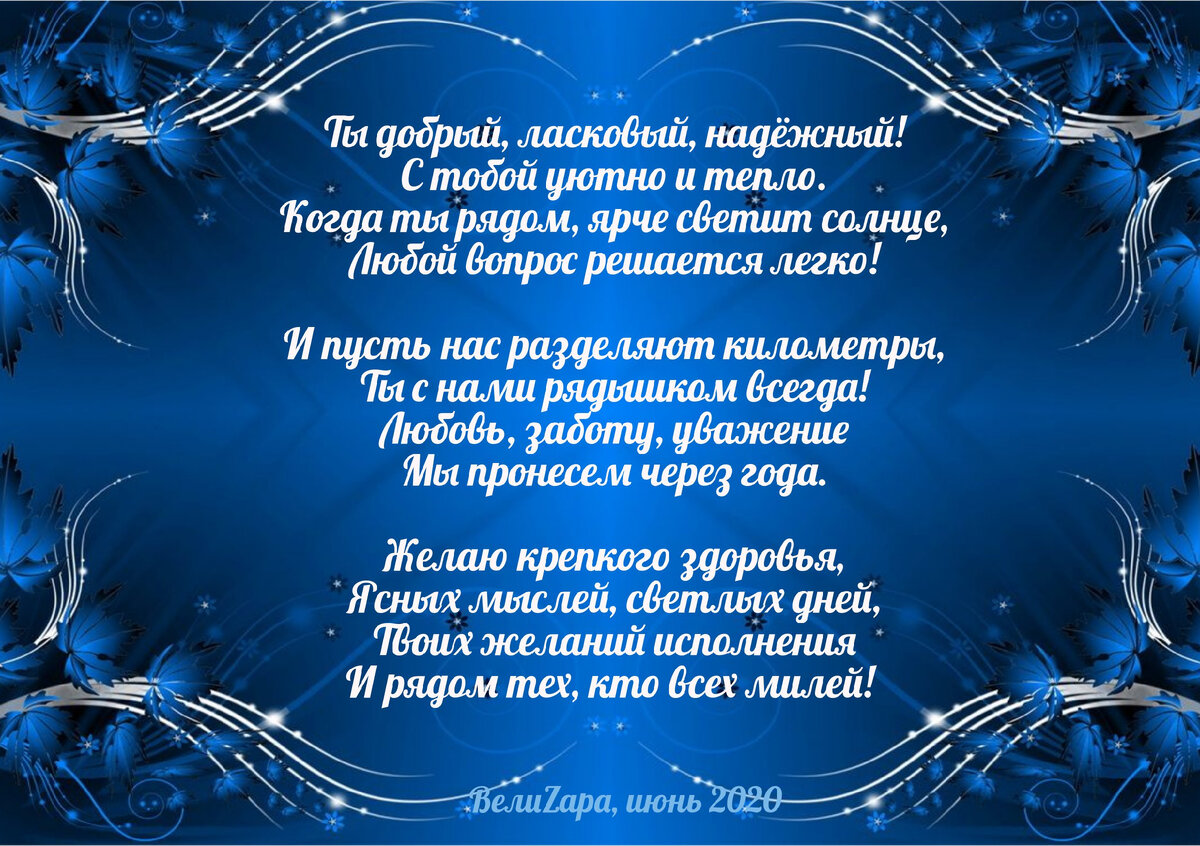 Ты добрый, ласковый, надёжный!
С тобой уютно и тепло.
Когда ты рядом, ярче светит солнце,
Любой вопрос решается легко!

И пусть нас разделяют километры,
Ты с нами рядышком всегда!
Любовь, заботу, уважение
Мы пронесем через года.

Желаю крепкого здоровья,
Ясных мыслей, светлых дней,
Твоих желаний исполнения
И рядом тех, кто всех милей!

ВелиZара, июнь 2020